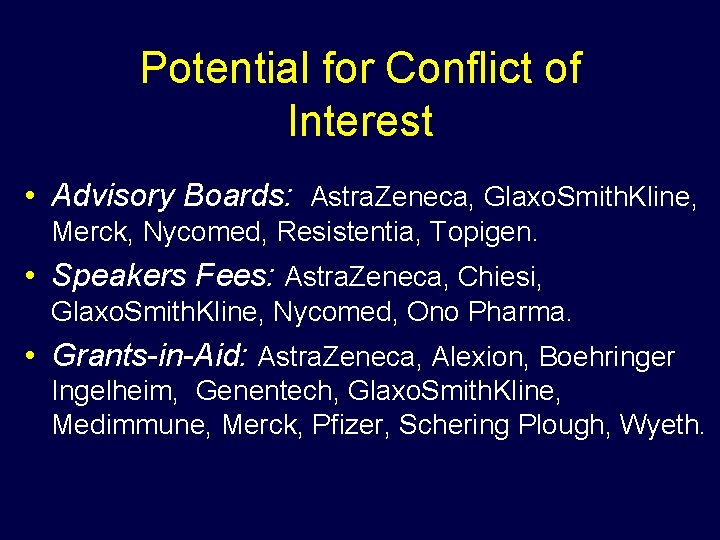 Potential for Conflict of Interest

• Advisory Boards: AstraZeneca, GlaxoSmithKline, Merck, Nycomed, Resistentia, Topigen.

• Speakers Fees: AstraZeneca, Chiesi, GlaxoSmithKline, Nycomed, Ono Pharma.

• Grants-in-Aid: AstraZeneca, Alexion, Boehringer Ingelheim, Genentech, GlaxoSmithKline, Medimmune, Merck, Pfizer, Schering Plough, Wyeth.